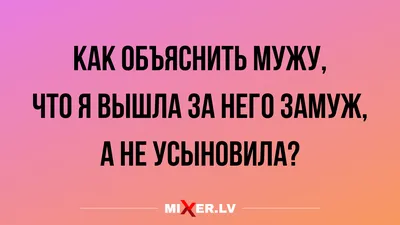 КАК ОБЪЯСНИТЬ МУЖУ, ЧТО Я ВЫШЛА ЗА НЕГО ЗАМУЖ, А НЕ УСЫНОВИЛА?

MIXER.LV